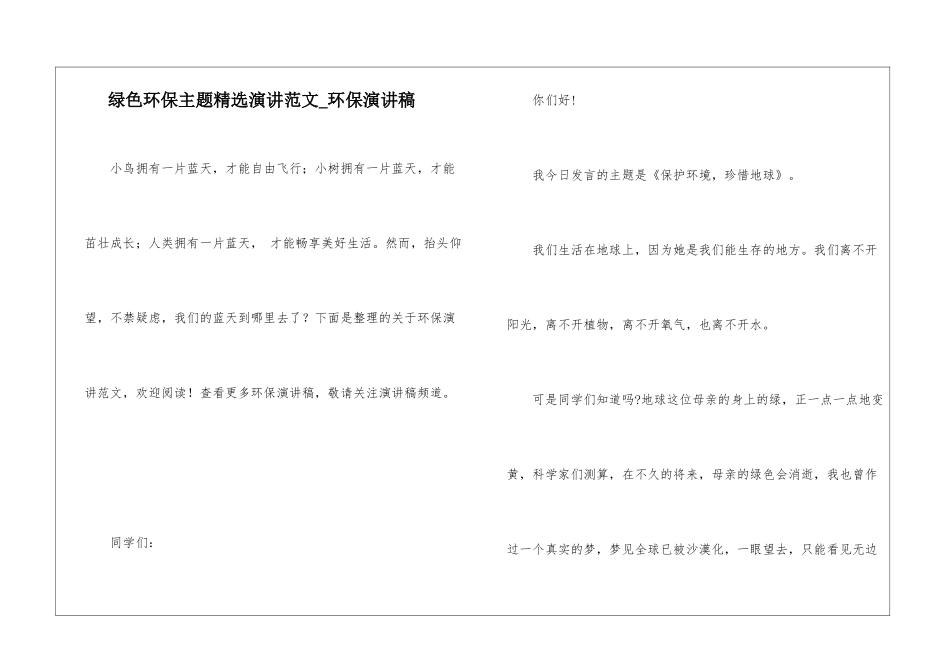 绿色环保主题精选演讲范文_环保演讲稿

小鸟拥有一片蓝天，才能自由飞行；小树拥有一片蓝天，才能茁壮成长；人类拥有一片蓝天， 才能畅享美好生活。然而，抬头仰望，不禁疑虑，我们的蓝天到哪里去了？下面是整理的关于环保演讲范文，欢迎阅读！查看更多环保演讲稿，敬请关注演讲稿频道。

同学们：

你们好！

我今日发言的主题是《保护环境，珍惜地球》。

我们生活在地球上，因为她是我们能生存的地方。我们离不开阳光，离不开植物，离不开氧气，也离不开水。

可是同学们知道吗?地球这位母亲的身上的绿，正一点一点地变黄，科学家们测算，在不久的将来，母亲的绿色会消逝，我也曾作过一个真实的梦，梦见全球已被沙漠化，一眼望去，只能看见无边